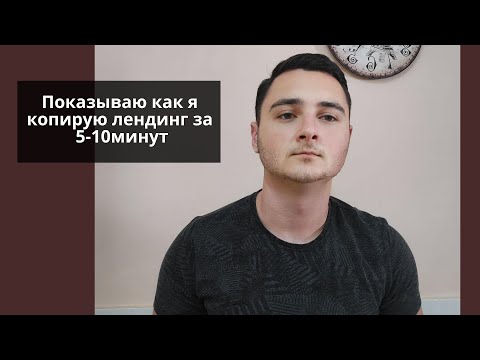 Показываю как я копирую лендинг за 5-10минут